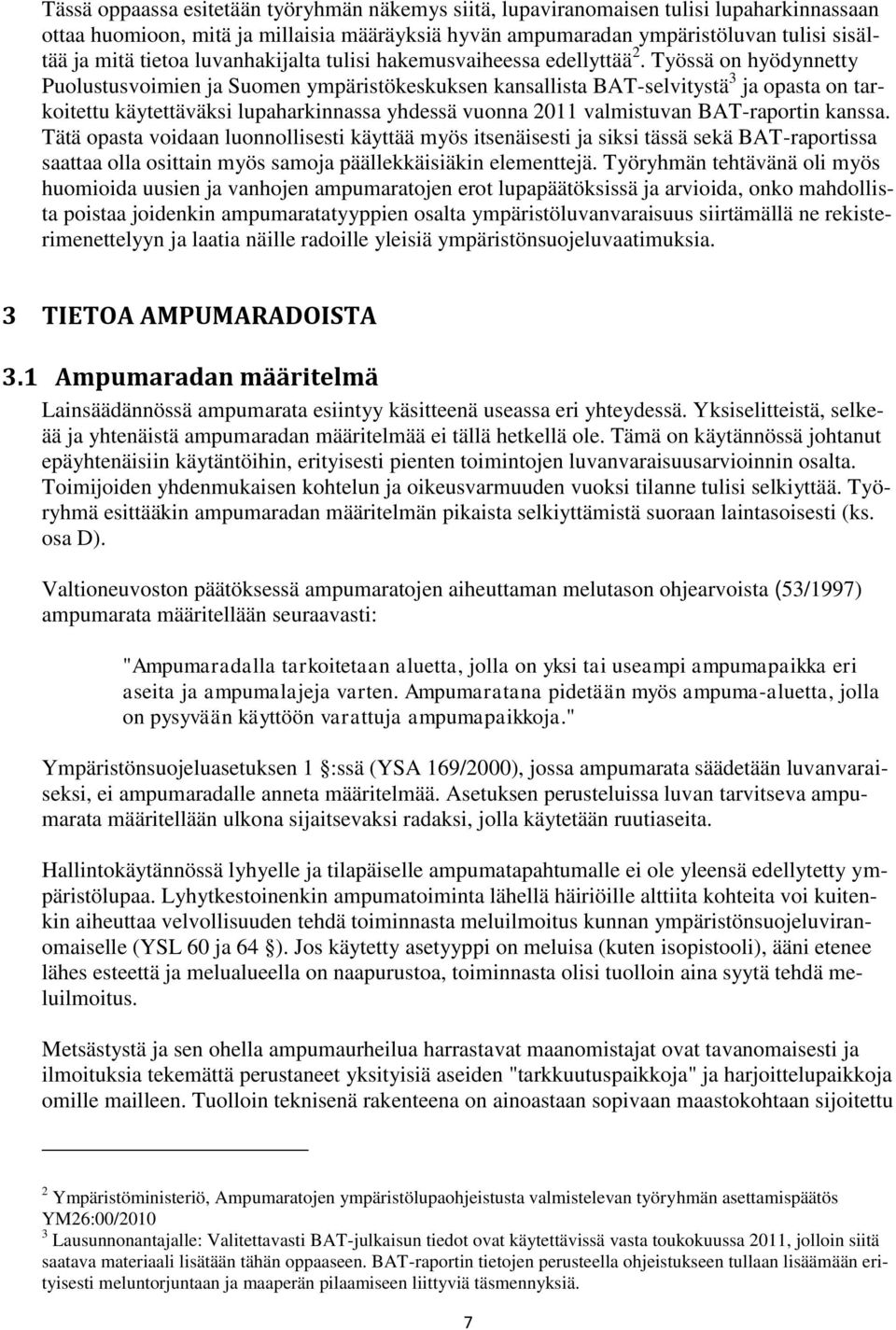 Tässä oppaassa esitetään työryhmän näkemys siitä, lupaviranomaisen tulisi lupaharkinnassaan ottaa huomioon, mitä ja millaisia määräyksiä hyvän ampumaradan ympäristöluvan tulisi sisältää ja mitä tietoa luvanhakijalta tulisi hakemusvaiheessa edellyttää$^2$. Työssä on hyödynnetty Puolustusvoimien ja Suomen ympäristökeskuksen kansallista BAT-selvitystä$^3$ ja opasta on tarkoitettu käytettäväksi lupaharkinnassa yhdessä vuonna 2011 valmistuvan BAT-raportin kanssa. Tätä opasta voidaan luonnollisesti käyttää myös itsenäisesti ja siksi tässä sekä BAT-raportissa saattaa olla osittain myös samoja päällekkäisiäkin elementtejä. Työryhmän tehtävänä oli myös huomioida uusien ja vanhojen ampumaratojen erot lupapäätöksissä ja arvioida, onko mahdollista poistaa joidenkin ampumaratatyyppien osalta ympäristöluvanvaraisuus siirtämällä ne rekisterimenettelyyn ja laatia näille radoille yleisiä ympäristönsuojeluvaatimuksia.

3 TIETOA AMPUMARADOISTA

3.1 Ampumaradan määritelmä

Lainsäädännössä ampumarata esiintyy käsitteenä useassa eri yhteydessä. Yksiselitteistä, selkeää ja yhtenäistä ampumaradan määritelmää ei tällä hetkellä ole. Tämä on käytännössä johtanut epäyhtenäisiin käytäntöihin, erityisesti pienten toimintojen luvanvaraisuusarvioinnin osalta. Toimijoiden yhdenmukaisen kohtelun ja oikeusvarmuuden vuoksi tilanne tulisi selkiyttää. Työryhmä esittääkin ampumaradan määritelmän pikaista selkiyttämistä suoraan laintasoisesti (ks. osa D).

Valtioneuvoston päätöksessä ampumaratojen aiheuttaman melutason ohjearvoista (53/1997) ampumarata määritellään seuraavasti:

"Ampumaradalla tarkoitetaan aluetta, jolla on yksi tai useampi ampumapaikka eri aseita ja ampumalajeja varten. Ampumaratana pidetään myös ampuma-aluetta, jolla on pysyvään käyttöön varattuja ampumapaikkoja."

Ympäristönsuojeluasetuksen 1 :ssä (YSA 169/2000), jossa ampumarata säädetään luvanvaraiseksi, ei ampumaradalle anneta määritelmää. Asetuksen perusteluissa luvan tarvitseva ampumarata määritellään ulkona sijaitsevaksi radaksi, jolla käytetään ruutiaseita.

Hallintokäytännössä lyhyelle ja tilapäiselle ampumatapahtumalle ei ole yleensä edellytetty ympäristölupaa. Lyhytkestoinenkin ampumatoiminta lähellä häiriöille alttiita kohteita voi kuitenkin aiheuttaa velvollisuuden tehdä toiminnasta meluilmoitus kunnan ympäristönsuojeluviranomaiselle (YSL 60 ja 64 ). Jos käytetty asetyyppi on meluisa (kuten isopistooli), ääni etenee lähes esteettä ja melualueella on naapurustoa, toiminnasta olisi tuolloin aina syytä tehdä meluilmoitus.

Metsästystä ja sen ohella ampumaurheilua harrastavat maanomistajat ovat tavanomaisesti ja ilmoituksia tekemättä perustaneet yksityisiä aseiden "tarkkuutuspaikkoja" ja harjoittelupaikkoja omille mailleen. Tuolloin teknisenä rakenteena on ainoastaan sopivaan maastokohtaan sijoitettu

$^2$ Ympäristöministeriö, Ampumaratojen ympäristölupaohjeistusta valmistelevan työryhmän asettamispäätös YM26:00/2010
$^3$ Lausunnonantajalle: Valitettavasti BAT-julkaisun tiedot ovat käytettävissä vasta toukokuussa 2011, jolloin siitä saatava materiaali lisätään tähän oppaaseen. BAT-raportin tietojen perusteella ohjeistukseen tullaan lisäämään erityisesti meluntorjuntaan ja maaperän pilaamiseen liittyviä täsmennyksiä.

7